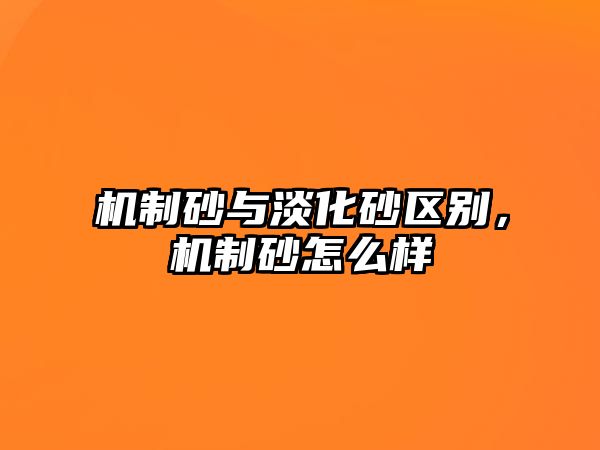 机制砂与淡化砂区别，机制砂怎么样